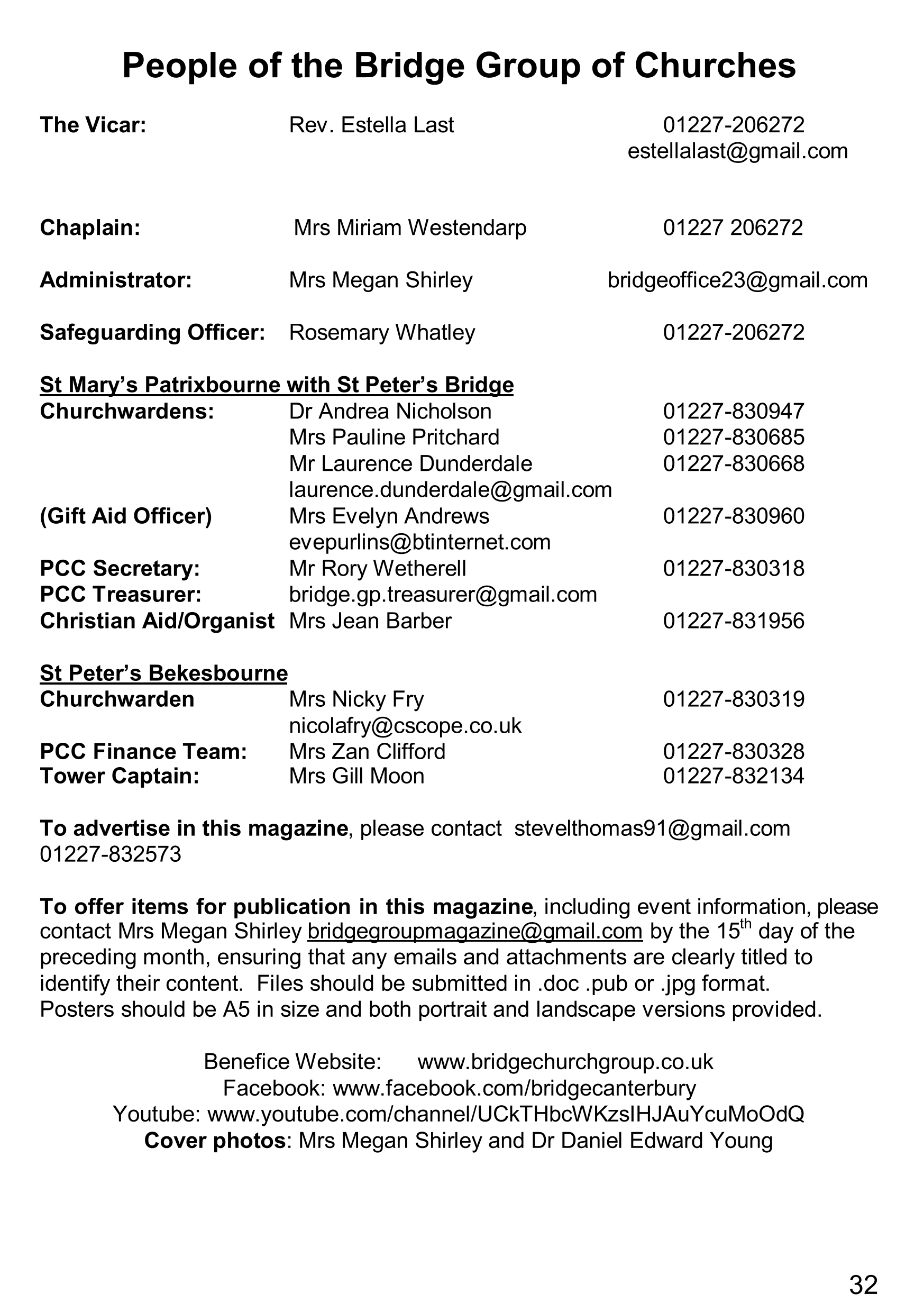 People of the Bridge Group of Churches

The Vicar: Rev. Estella Last 01227-206272
estellalast@gmail.com

Chaplain: Mrs Miriam Westendarp 01227 206272

Administrator: Mrs Megan Shirley bridgeoffice23@gmail.com

Safeguarding Officer: Rosemary Whatley 01227-206272

St Mary's Patrixbourne with St Peter's Bridge
Churchwardens: Dr Andrea Nicholson 01227-830947
Mrs Pauline Pritchard 01227-830685
Mr Laurence Dunderdale 01227-830668
laurence.dunderdale@gmail.com
(Gift Aid Officer) Mrs Evelyn Andrews 01227-830960
evepurlins@btinternet.com
PCC Secretary: Mr Rory Wetherell 01227-830318
PCC Treasurer: bridge.gp.treasurer@gmail.com
Christian Aid/Organist Mrs Jean Barber 01227-831956

St Peter's Bekesbourne
Churchwarden Mrs Nicky Fry 01227-830319
nicolafry@cscope.co.uk
PCC Finance Team: Mrs Zan Clifford 01227-830328
Tower Captain: Mrs Gill Moon 01227-832134

To advertise in this magazine, please contact stevelthomas91@gmail.com 01227-832573

To offer items for publication in this magazine, including event information, please contact Mrs Megan Shirley bridgegroupmagazine@gmail.com by the 15$^{th}$ day of the preceding month, ensuring that any emails and attachments are clearly titled to identify their content. Files should be submitted in .doc .pub or .jpg format. Posters should be A5 in size and both portrait and landscape versions provided.

Benefice Website: www.bridgechurchgroup.co.uk
Facebook: www.facebook.com/bridgecanterbury
Youtube: www.youtube.com/channel/UCkTHbcWKzsIHJAuYcuMoOdQ
Cover photos: Mrs Megan Shirley and Dr Daniel Edward Young

32